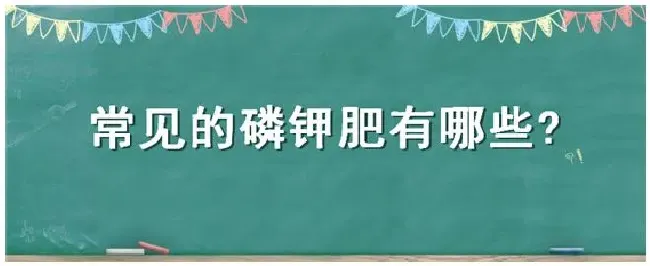 常见的磷钾肥有哪些?